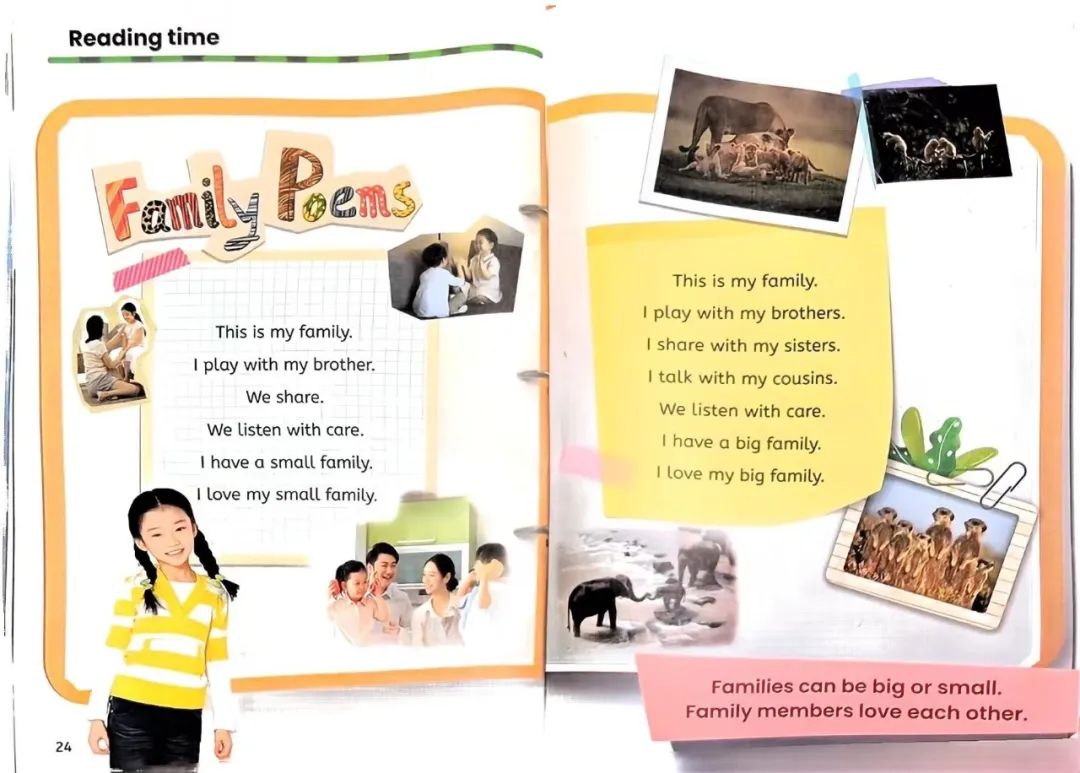 Reading time

Family Poems

This is my family.
I play with my brother.
We share.
We listen with care.
I have a small family.
I love my small family.

This is my family.
I play with my brothers.
I share with my sisters.
I talk with my cousins.
We listen with care.
I have a big family.
I love my big family.

Families can be big or small.
Family members love each other.

24